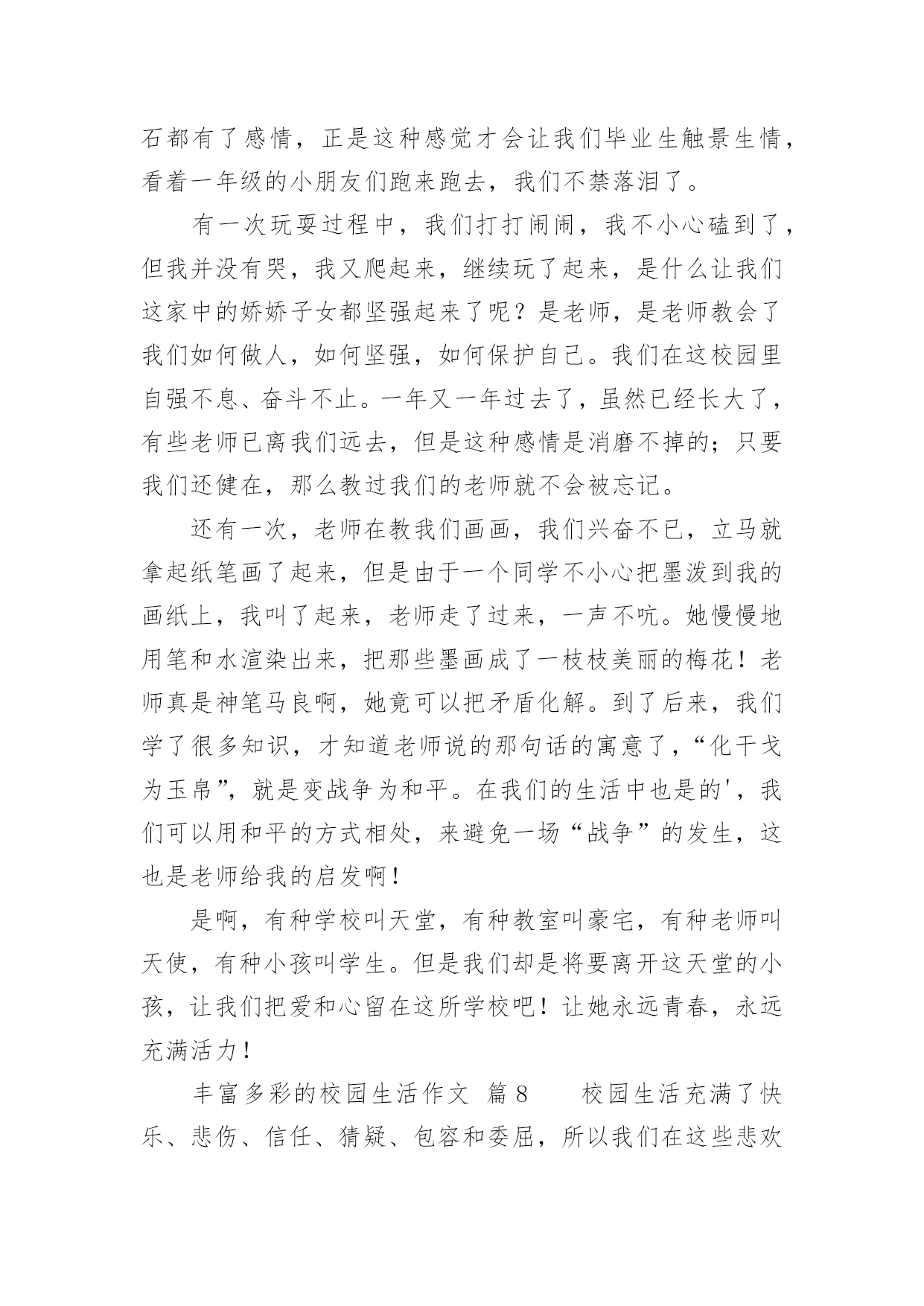 石都有了感情，正是这种感觉才会让我们毕业生触景生情，看着一年级的小朋友们跑来跑去，我们不禁落泪了。

有一次玩耍过程中，我们打打闹闹，我不小心磕到了，但我并没有哭，我又爬起来，继续玩了起来，是什么让我们这家中的娇娇子女都坚强起来了呢？是老师，是老师教会了我们如何做人，如何坚强，如何保护自己。我们在这校园里自强不息、奋斗不止。一年又一年过去了，虽然已经长大了，有些老师已离我们远去，但是这种感情是消磨不掉的；只要我们还健在，那么教过我们的老师就不会被忘记。

还有一次，老师在教我们画画，我们兴奋不已，立马就拿起纸笔画了起来，但是由于一个同学不小心把墨泼到我的画纸上，我叫了起来，老师走了过来，一声不吭。她慢慢地用笔和水渲染出来，把那些墨画成了一枝枝美丽的梅花！老师真是神笔马良啊，她竟可以把矛盾化解。到了后来，我们学了很多知识，才知道老师说的那句话的寓意了，“化干戈为玉帛”，就是变战争为和平。在我们的生活中也是的'，我们可以用和平的方式相处，来避免一场“战争”的发生，这也是老师给我的启发啊！

是啊，有种学校叫天堂，有种教室叫豪宅，有种老师叫天使，有种小孩叫学生。但是我们却是将要离开这天堂的小孩，让我们把爱和心留在这所学校吧！让她永远青春，永远充满活力！

丰富多彩的校园生活作文 篇8 校园生活充满了快乐、悲伤、信任、猜疑、包容和委屈，所以我们在这些悲欢